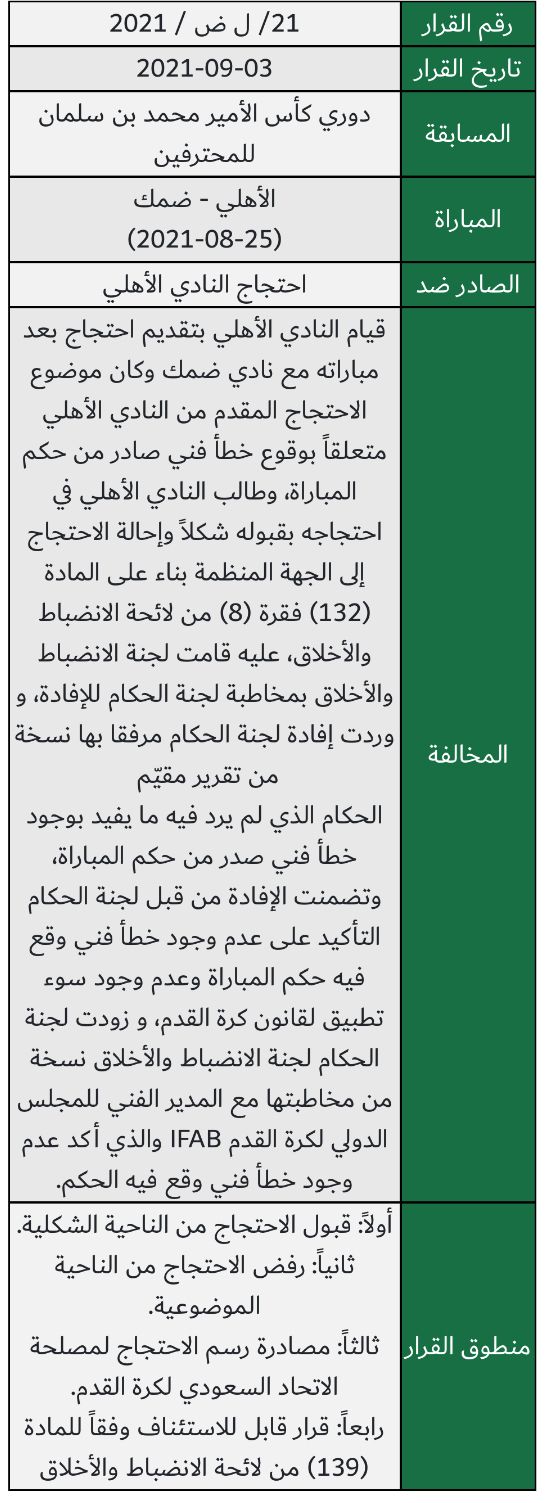 | رقم القرار | 21/ ل ض / 2021 |
|---|---|
| تاريخ القرار | 2021-09-03 |
| المسابقة | دوري كأس الأمير محمد بن سلمان للمحترفين |
| المباراة | الأهلي - ضمك (2021-08-25) |
| الصادر ضد | احتجاج النادي الأهلي |
| المخالفة | قيام النادي الأهلي بتقديم احتجاج بعد مباراته مع نادي ضمك وكان موضوع الاحتجاج المقدم من النادي الأهلي متعلقاً بوقوع خطأ فني صادر من حكم المباراة، وطالب النادي الأهلي في احتجاجه بقبوله شكلاً وإحالة الاحتجاج إلى الجهة المنظمة بناء على المادة (132) فقرة (8) من لائحة الانضباط والأخلاق، عليه قامت لجنة الانضباط والأخلاق بمخاطبة لجنة الحكام للإفادة، و وردت إفادة لجنة الحكام مرفقا بها نسخة من تقرير مقيّم الحكام الذي لم يرد فيه ما يفيد بوجود خطأ فني صدر من حكم المباراة، وتضمنت الإفادة من قبل لجنة الحكام التأكيد على عدم وجود خطأ فني وقع فيه حكم المباراة وعدم وجود سوء تطبيق لقانون كرة القدم، و زودت لجنة الحكام لجنة الانضباط والأخلاق نسخة من مخاطبتها مع المدير الفني للمجلس الدولي لكرة القدم IFAB والذي أكد عدم وجود خطأ فني وقع فيه الحكم. |
| منطوق القرار | أولاً: قبول الاحتجاج من الناحية الشكلية. ثانياً: رفض الاحتجاج من الناحية الموضوعية. ثالثاً: مصادرة رسم الاحتجاج لمصلحة الاتحاد السعودي لكرة القدم. رابعاً: قرار قابل للاستئناف وفقاً للمادة (139) من لائحة الانضباط والأخلاق |